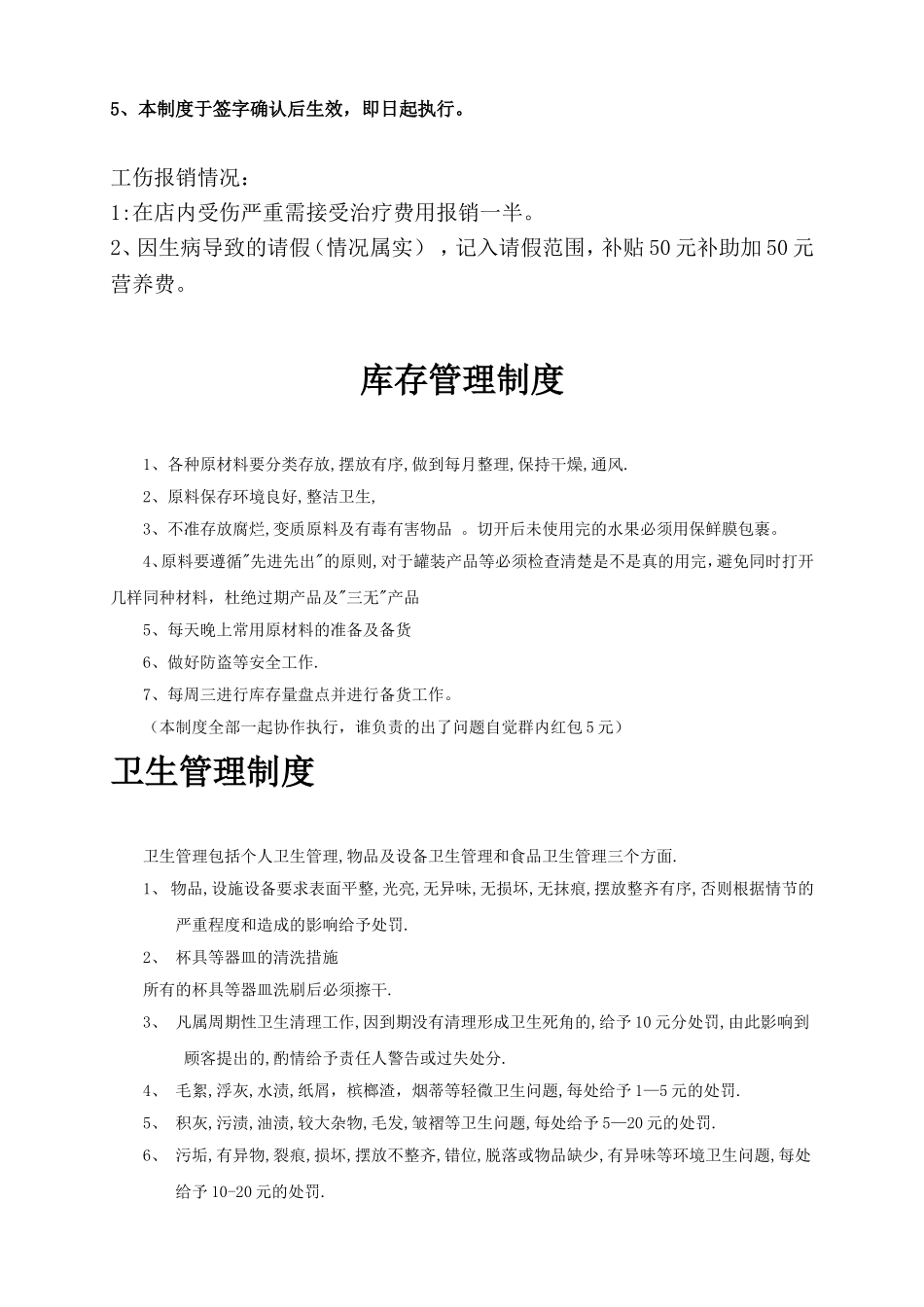 5、本制度于签字确认后生效，即日起执行。

工伤报销情况：
1:在店内受伤严重需接受治疗费用报销一半。
2、因生病导致的请假（情况属实），记入请假范围，补贴50元补助加50元营养费。

库存管理制度

1、各种原材料要分类存放,摆放有序,做到每月整理,保持干燥,通风.

2、原料保存环境良好,整洁卫生,

3、不准存放腐烂,变质原料及有毒有害物品 。切开后未使用完的水果必须用保鲜膜包裹。

4、原料要遵循"先进先出"的原则,对于罐装产品等必须检查清楚是不是真的用完，避免同时打开几样同种材料，杜绝过期产品及"三无"产品

5、每天晚上常用原材料的准备及备货

6、做好防盗等安全工作.

7、每周三进行库存量盘点并进行备货工作。

（本制度全部一起协作执行，谁负责的出了问题自觉群内红包5元）

卫生管理制度

卫生管理包括个人卫生管理,物品及设备卫生管理和食品卫生管理三个方面.

1、 物品,设施设备要求表面平整,光亮,无异味,无损坏,无抹痕,摆放整齐有序,否则根据情节的严重程度和造成的影响给予处罚.

2、 杯具等器皿的清洗措施

所有的杯具等器皿洗刷后必须擦干.

3、 凡属周期性卫生清理工作,因到期没有清理形成卫生死角的,给予10元分处罚,由此影响到顾客提出的,酌情给予责任人警告或过失处分.

4、 毛絮,浮灰,水渍,纸屑，槟榔渣，烟蒂等轻微卫生问题,每处给予1—5元的处罚.

5、 积灰,污渍,油渍,较大杂物,毛发,皱褶等卫生问题,每处给予5—20元的处罚.

6、 污垢,有异物,裂痕,损坏,摆放不整齐,错位,脱落或物品缺少,有异味等环境卫生问题,每处给予10-20元的处罚.